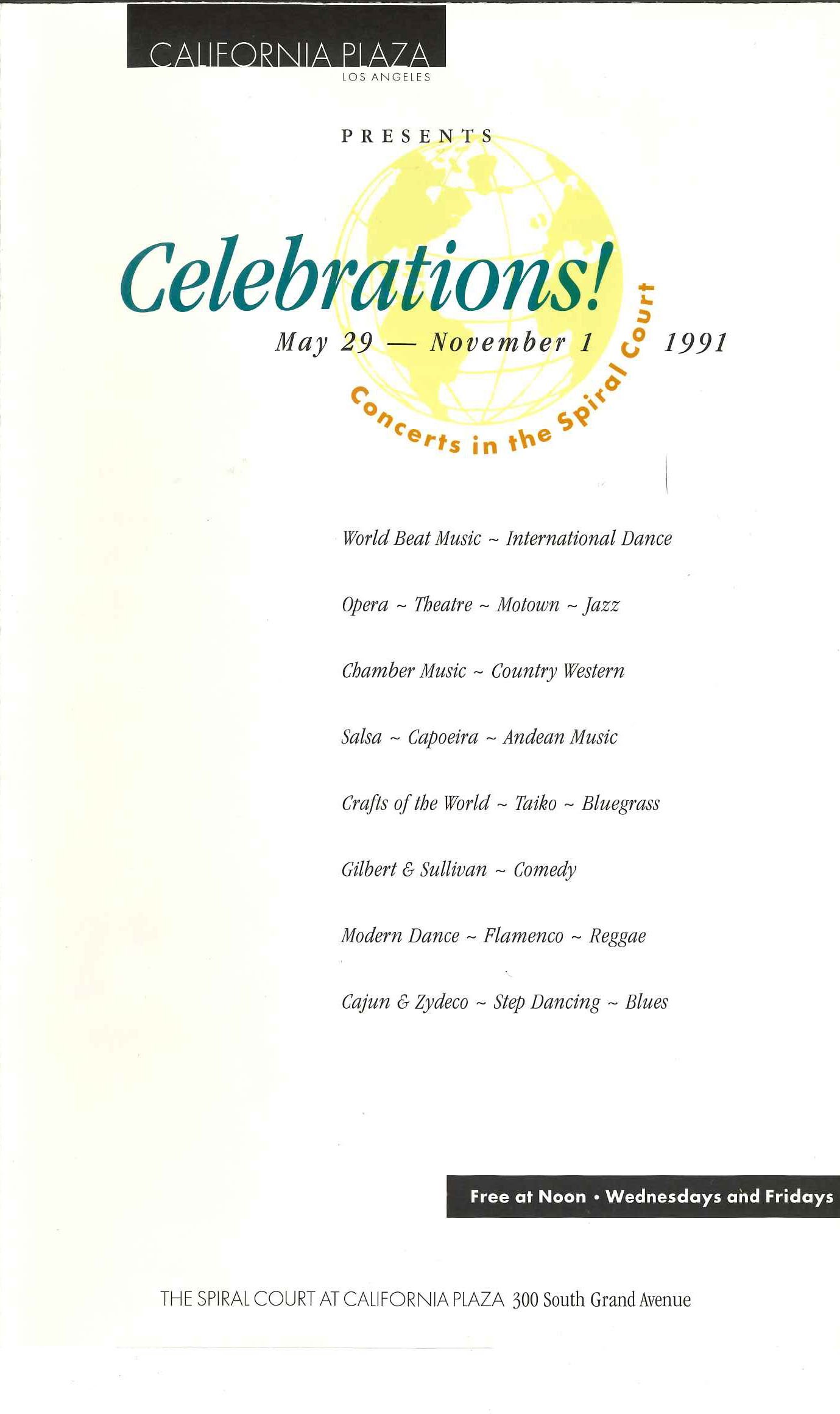 CALIFORNIA PLAZA
LOS ANGELES

PRESENTS

Celebrations!

May 29 — November 1 1991

Concerts in the Spiral Court

World Beat Music ~ International Dance

Opera ~ Theatre ~ Motown ~ Jazz

Chamber Music ~ Country Western

Salsa ~ Capoeira ~ Andean Music

Crafts of the World ~ Taiko ~ Bluegrass

Gilbert & Sullivan ~ Comedy

Modern Dance ~ Flamenco ~ Reggae

Cajun & Zydeco ~ Step Dancing ~ Blues

Free at Noon • Wednesdays and Fridays

THE SPIRAL COURT AT CALIFORNIA PLAZA 300 South Grand Avenue